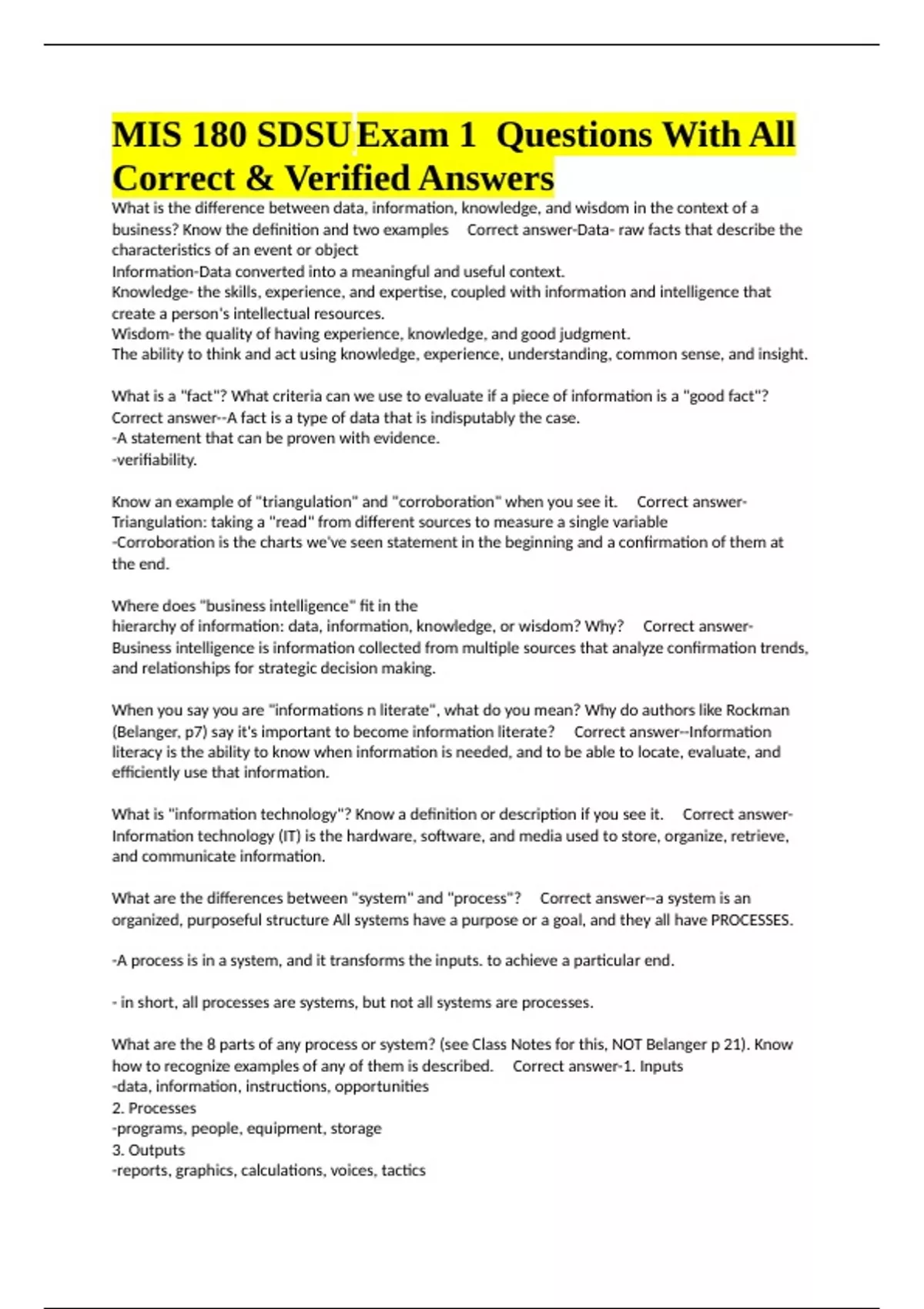 MIS 180 SDSU Exam 1 Questions With All Correct & Verified Answers

What is the difference between data, information, knowledge, and wisdom in the context of a business? Know the definition and two examples Correct answer-Data- raw facts that describe the characteristics of an event or object
Information-Data converted into a meaningful and useful context.
Knowledge- the skills, experience, and expertise, coupled with information and intelligence that create a person's intellectual resources.
Wisdom- the quality of having experience, knowledge, and good judgment.
The ability to think and act using knowledge, experience, understanding, common sense, and insight.

What is a "fact"? What criteria can we use to evaluate if a piece of information is a "good fact"? Correct answer--A fact is a type of data that is indisputably the case.
-A statement that can be proven with evidence.
-verifiability.

Know an example of "triangulation" and "corroboration" when you see it. Correct answer-Triangulation: taking a "read" from different sources to measure a single variable
-Corroboration is the charts we've seen statement in the beginning and a confirmation of them at the end.

Where does "business intelligence" fit in the hierarchy of information: data, information, knowledge, or wisdom? Why? Correct answer-Business intelligence is information collected from multiple sources that analyze confirmation trends, and relationships for strategic decision making.

When you say you are "informations n literate", what do you mean? Why do authors like Rockman (Belanger, p7) say it's important to become information literate? Correct answer--Information literacy is the ability to know when information is needed, and to be able to locate, evaluate, and efficiently use that information.

What is "information technology"? Know a definition or description if you see it. Correct answer-Information technology (IT) is the hardware, software, and media used to store, organize, retrieve, and communicate information.

What are the differences between "system" and "process"? Correct answer--a system is an organized, purposeful structure All systems have a purpose or a goal, and they all have PROCESSES.

-A process is in a system, and it transforms the inputs. to achieve a particular end.

- in short, all processes are systems, but not all systems are processes.

What are the 8 parts of any process or system? (see Class Notes for this, NOT Belanger p 21). Know how to recognize examples of any of them is described. Correct answer-1. Inputs
-data, information, instructions, opportunities
2. Processes
-programs, people, equipment, storage
3. Outputs
-reports, graphics, calculations, voices, tactics